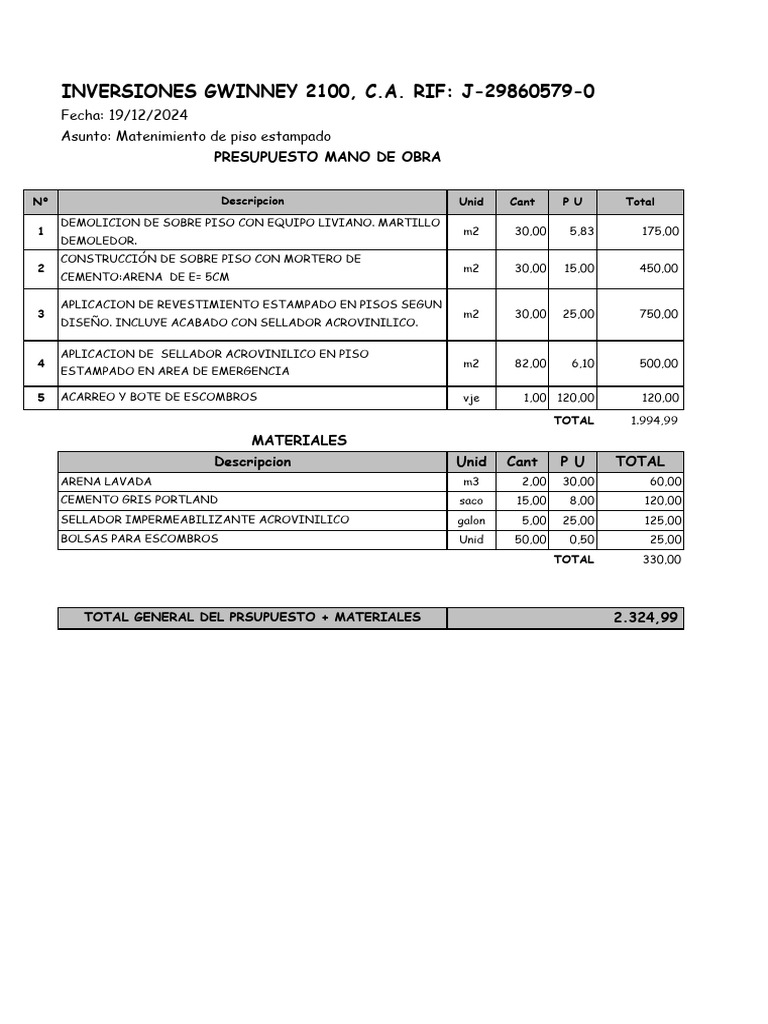 INVERSIONES GWINNEY 2100, C.A. RIF: J-29860579-0

Fecha: 19/12/2024

Asunto: Matenimiento de piso estampado

PRESUPUESTO MANO DE OBRA

| Nº | Descripcion | Unid | Cant | P U | Total |
|---|---|---|---|---|---|
| 1 | DEMOLICION DE SOBRE PISO CON EQUIPO LIVIANO. MARTILLO DEMOLEDOR. | m2 | 30,00 | 5,83 | 175,00 |
| 2 | CONSTRUCCIÓN DE SOBRE PISO CON MORTERO DE CEMENTO:ARENA DE E= 5CM | m2 | 30,00 | 15,00 | 450,00 |
| 3 | APLICACION DE REVESTIMIENTO ESTAMPADO EN PISOS SEGUN DISEÑO. INCLUYE ACABADO CON SELLADOR ACROVINILICO. | m2 | 30,00 | 25,00 | 750,00 |
| 4 | APLICACION DE SELLADOR ACROVINILICO EN PISO ESTAMPADO EN AREA DE EMERGENCIA | m2 | 82,00 | 6,10 | 500,00 |
| 5 | ACARREO Y BOTE DE ESCOMBROS | vje | 1,00 | 120,00 | 120,00 |
| | | | | TOTAL | 1.994,99 |

MATERIALES

| Descripcion | Unid | Cant | P U | TOTAL |
|---|---|---|---|---|
| ARENA LAVADA | m3 | 2,00 | 30,00 | 60,00 |
| CEMENTO GRIS PORTLAND | saco | 15,00 | 8,00 | 120,00 |
| SELLADOR IMPERMEABILIZANTE ACROVINILICO | galon | 5,00 | 25,00 | 125,00 |
| BOLSAS PARA ESCOMBROS | Unid | 50,00 | 0,50 | 25,00 |
| | | | TOTAL | 330,00 |

| TOTAL GENERAL DEL PRSUPUESTO + MATERIALES | 2.324,99 |
|---|---|